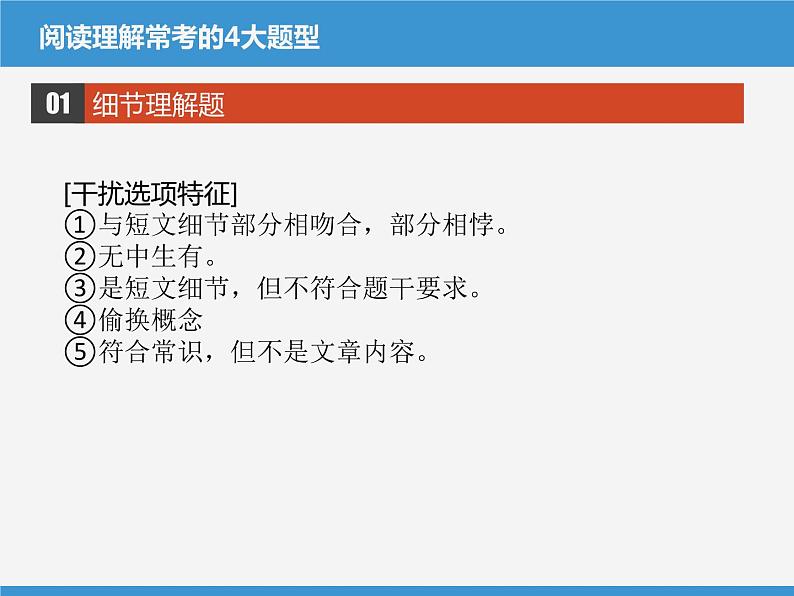 阅读理解常考的4大题型

01 细节理解题

[干扰选项特征]
①与短文细节部分相吻合，部分相悖。
②无中生有。
③是短文细节，但不符合题干要求。
④偷换概念
⑤符合常识，但不是文章内容。